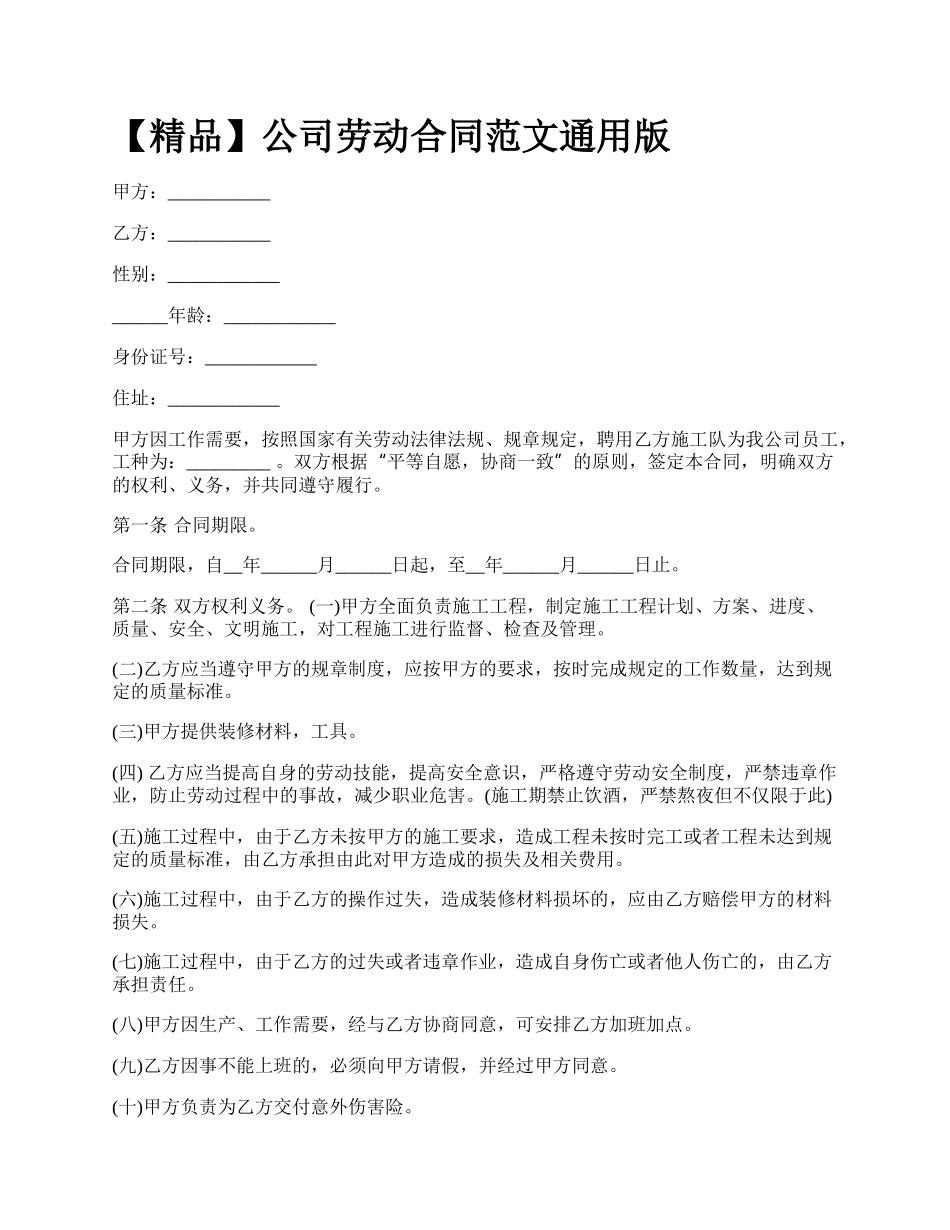 【精品】公司劳动合同范文通用版

甲方：___________

乙方：___________

性别：____________

______年龄：____________

身份证号：____________

住址：____________

甲方因工作需要，按照国家有关劳动法律法规、规章规定，聘用乙方施工队为我公司员工，工种为：_________ 。双方根据“平等自愿，协商一致”的原则，签定本合同，明确双方的权利、义务，并共同遵守履行。

第一条 合同期限。

合同期限，自__年______月______日起，至__年______月______日止。

第二条 双方权利义务。 (一)甲方全面负责施工工程，制定施工工程计划、方案、进度、质量、安全、文明施工，对工程施工进行监督、检查及管理。

(二)乙方应当遵守甲方的规章制度，应按甲方的要求，按时完成规定的工作数量，达到规定的质量标准。

(三)甲方提供装修材料，工具。

(四) 乙方应当提高自身的劳动技能，提高安全意识，严格遵守劳动安全制度，严禁违章作业，防止劳动过程中的事故，减少职业危害。(施工期禁止饮酒，严禁熬夜但不仅限于此)

(五)施工过程中，由于乙方未按甲方的施工要求，造成工程未按时完工或者工程未达到规定的质量标准，由乙方承担由此对甲方造成的损失及相关费用。

(六)施工过程中，由于乙方的操作过失，造成装修材料损坏的，应由乙方赔偿甲方的材料损失。

(七)施工过程中，由于乙方的过失或者违章作业，造成自身伤亡或者他人伤亡的，由乙方承担责任。

(八)甲方因生产、工作需要，经与乙方协商同意，可安排乙方加班加点。

(九)乙方因事不能上班的，必须向甲方请假，并经过甲方同意。

(十)甲方负责为乙方交付意外伤害险。